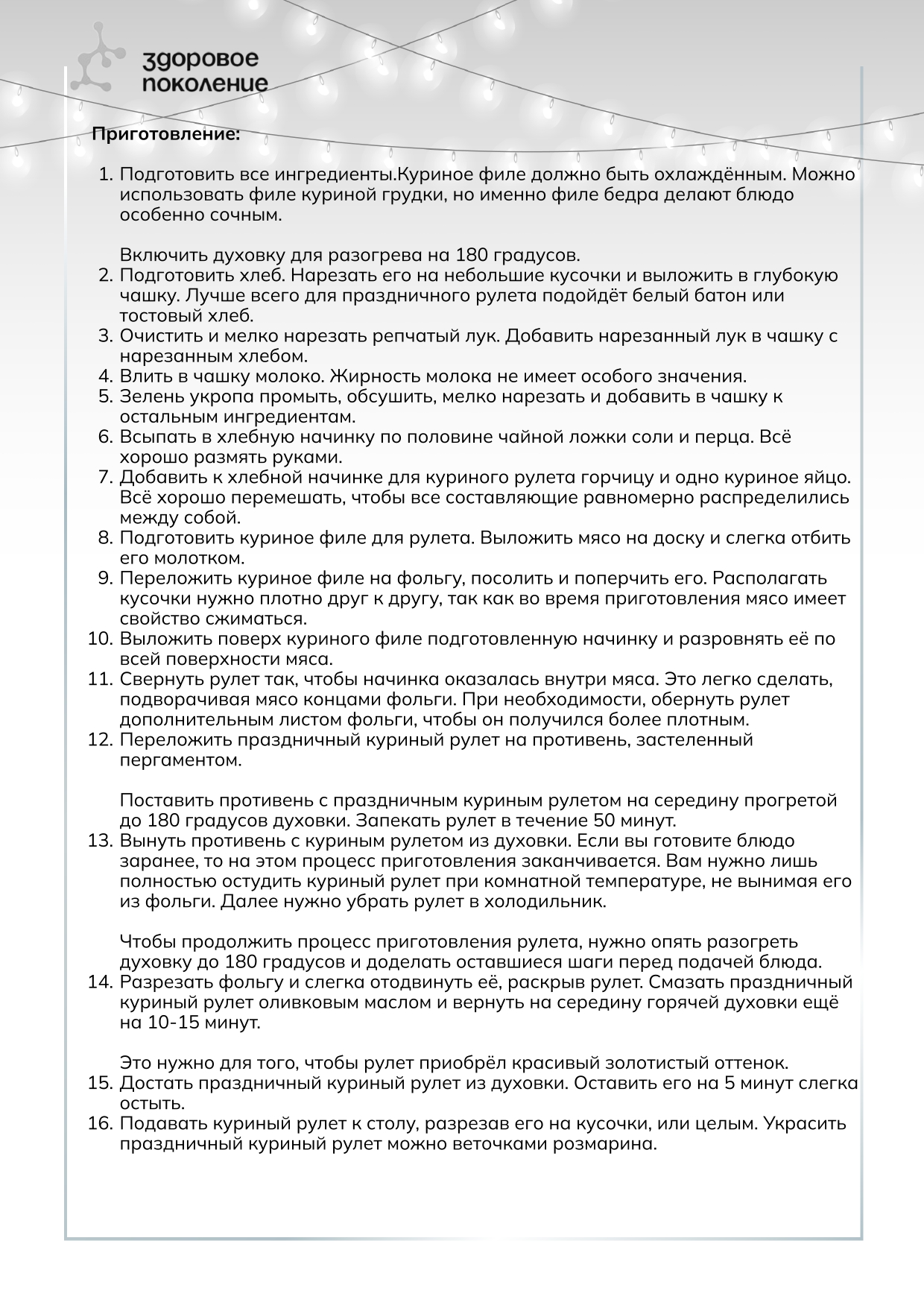 здоровое
поколение

Приготовление:

1. Подготовить все ингредиенты.Куриное филе должно быть охлаждённым. Можно использовать филе куриной грудки, но именно филе бедра делают блюдо особенно сочным.

Включить духовку для разогрева на 180 градусов.
2. Подготовить хлеб. Нарезать его на небольшие кусочки и выложить в глубокую чашку. Лучше всего для праздничного рулета подойдёт белый батон или тостовый хлеб.
3. Очистить и мелко нарезать репчатый лук. Добавить нарезанный лук в чашку с нарезанным хлебом.
4. Влить в чашку молоко. Жирность молока не имеет особого значения.
5. Зелень укропа промыть, обсушить, мелко нарезать и добавить в чашку к остальным ингредиентам.
6. Всыпать в хлебную начинку по половине чайной ложки соли и перца. Всё хорошо размять руками.
7. Добавить к хлебной начинке для куриного рулета горчицу и одно куриное яйцо. Всё хорошо перемешать, чтобы все составляющие равномерно распределились между собой.
8. Подготовить куриное филе для рулета. Выложить мясо на доску и слегка отбить его молотком.
9. Переложить куриное филе на фольгу, посолить и поперчить его. Располагать кусочки нужно плотно друг к другу, так как во время приготовления мясо имеет свойство сжиматься.
10. Выложить поверх куриного филе подготовленную начинку и разровнять её по всей поверхности мяса.
11. Свернуть рулет так, чтобы начинка оказалась внутри мяса. Это легко сделать, подворачивая мясо концами фольги. При необходимости, обернуть рулет дополнительным листом фольги, чтобы он получился более плотным.
12. Переложить праздничный куриный рулет на противень, застеленный пергаментом.

Поставить противень с праздничным куриным рулетом на середину прогретой до 180 градусов духовки. Запекать рулет в течение 50 минут.
13. Вынуть противень с куриным рулетом из духовки. Если вы готовите блюдо заранее, то на этом процесс приготовления заканчивается. Вам нужно лишь полностью остудить куриный рулет при комнатной температуре, не вынимая его из фольги. Далее нужно убрать рулет в холодильник.

Чтобы продолжить процесс приготовления рулета, нужно опять разогреть духовку до 180 градусов и доделать оставшиеся шаги перед подачей блюда.
14. Разрезать фольгу и слегка отодвинуть её, раскрыв рулет. Смазать праздничный куриный рулет оливковым маслом и вернуть на середину горячей духовки ещё на 10-15 минут.

Это нужно для того, чтобы рулет приобрёл красивый золотистый оттенок.
15. Достать праздничный куриный рулет из духовки. Оставить его на 5 минут слегка остыть.
16. Подавать куриный рулет к столу, разрезав его на кусочки, или целым. Украсить праздничный куриный рулет можно веточками розмарина.